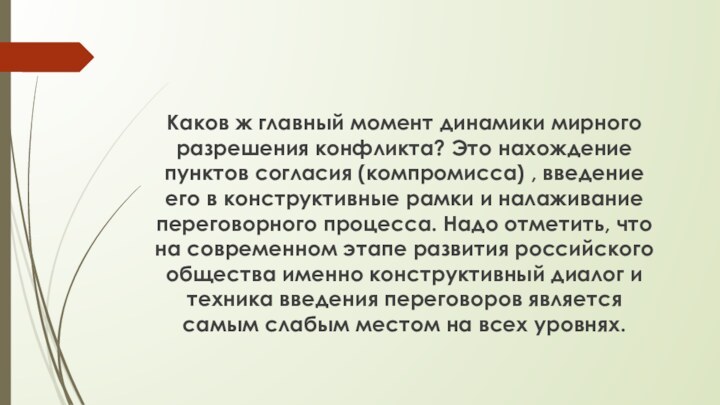 Каков ж главный момент динамики мирного разрешения конфликта? Это нахождение пунктов согласия (компромисса) , введение его в конструктивные рамки и налаживание переговорного процесса. Надо отметить, что на современном этапе развития российского общества именно конструктивный диалог и техника введения переговоров является самым слабым местом на всех уровнях.